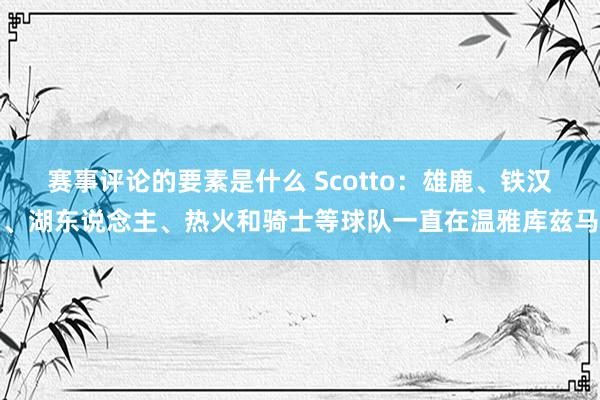 赛事评论的要素是什么 Scotto：雄鹿、铁汉、湖东说念主、热火和骑士等球队一直在温雅库兹马